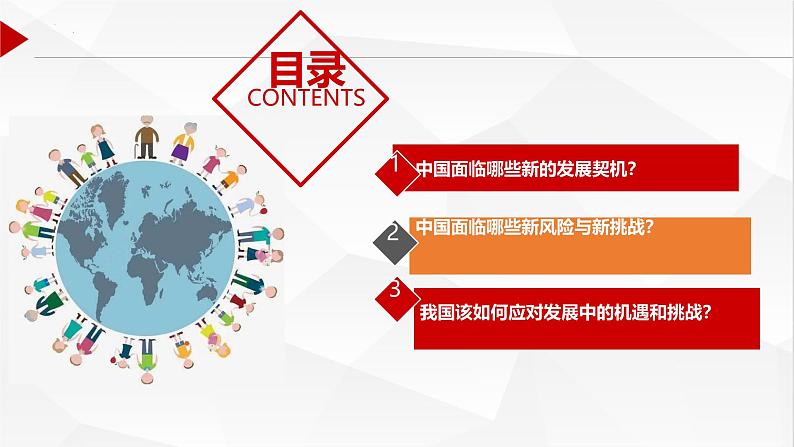 目录
CONTENTS

1 中国面临哪些新的发展契机?

2 中国面临哪些新风险与新挑战?

3 我国该如何应对发展中的机遇和挑战?